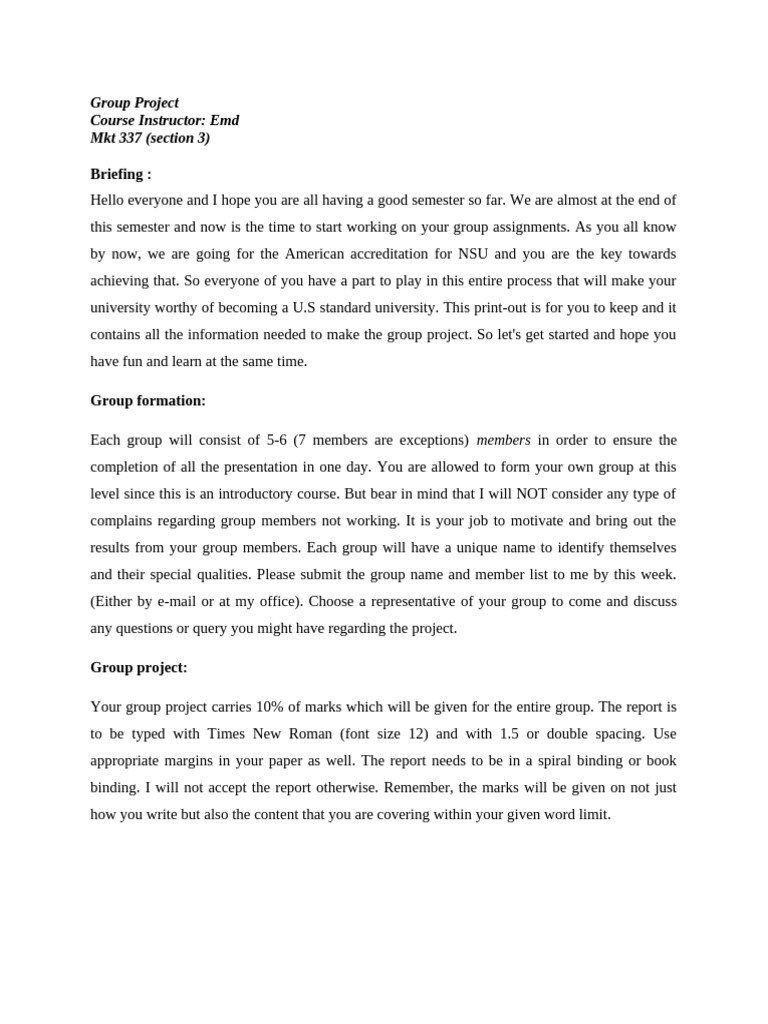 Group Project
Course Instructor: Emd
Mkt 337 (section 3)

Briefing :
Hello everyone and I hope you are all having a good semester so far. We are almost at the end of this semester and now is the time to start working on your group assignments. As you all know by now, we are going for the American accreditation for NSU and you are the key towards achieving that. So everyone of you have a part to play in this entire process that will make your university worthy of becoming a U.S standard university. This print-out is for you to keep and it contains all the information needed to make the group project. So let's get started and hope you have fun and learn at the same time.

Group formation:

Each group will consist of 5-6 (7 members are exceptions) members in order to ensure the completion of all the presentation in one day. You are allowed to form your own group at this level since this is an introductory course. But bear in mind that I will NOT consider any type of complains regarding group members not working. It is your job to motivate and bring out the results from your group members. Each group will have a unique name to identify themselves and their special qualities. Please submit the group name and member list to me by this week. (Either by e-mail or at my office). Choose a representative of your group to come and discuss any questions or query you might have regarding the project.

Group project:

Your group project carries 10% of marks which will be given for the entire group. The report is to be typed with Times New Roman (font size 12) and with 1.5 or double spacing. Use appropriate margins in your paper as well. The report needs to be in a spiral binding or book binding. I will not accept the report otherwise. Remember, the marks will be given on not just how you write but also the content that you are covering within your given word limit.